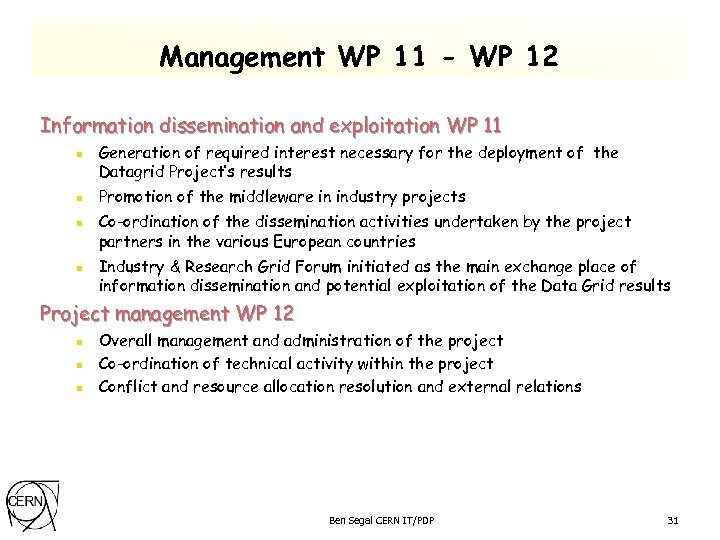 Management WP 11 - WP 12

Information dissemination and exploitation WP 11

- Generation of required interest necessary for the deployment of the Datagrid Project's results
- Promotion of the middleware in industry projects
- Co-ordination of the dissemination activities undertaken by the project partners in the various European countries
- Industry & Research Grid Forum initiated as the main exchange place of information dissemination and potential exploitation of the Data Grid results

Project management WP 12

- Overall management and administration of the project
- Co-ordination of technical activity within the project
- Conflict and resource allocation resolution and external relations

CERN

Ben Segal CERN IT/PDP

31